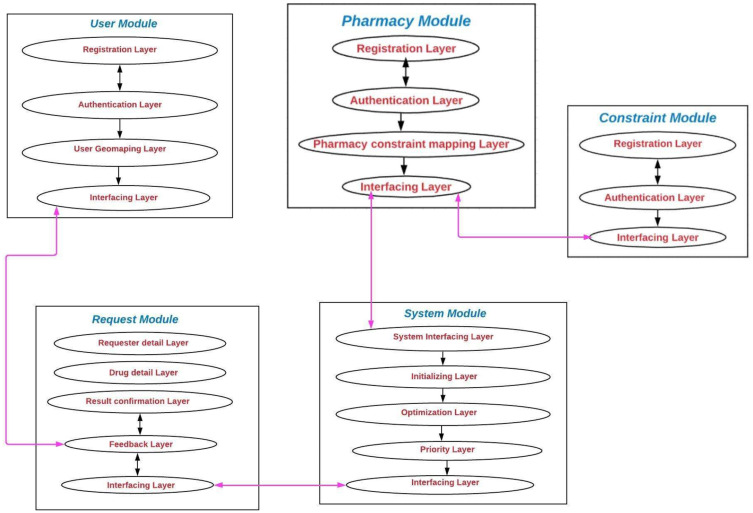 User Module

Registration Layer

Authentication Layer

User Geomaping Layer

Interfacing Layer

Pharmacy Module

Registration Layer

Authentication Layer

Pharmacy constraint mapping Layer

Interfacing Layer

Constraint Module

Registration Layer

Authentication Layer

Interfacing Layer

Request Module

Requester detail Layer

Drug detail Layer

Result confirmation Layer

Feedback Layer

Interfacing Layer

System Module

System Interfacing Layer

Initializing Layer

Optimization Layer

Priority Layer

Interfacing Layer